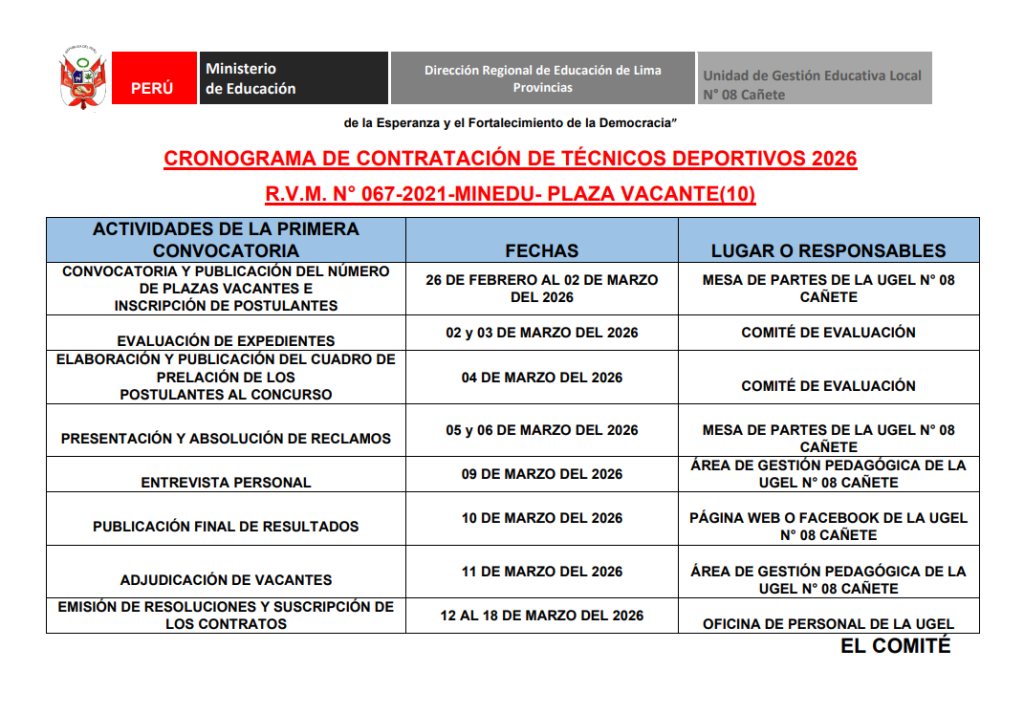 PERÚ

Ministerio de Educación

Dirección Regional de Educación de Lima Provincias

Unidad de Gestión Educativa Local N° 08 Cañete

de la Esperanza y el Fortalecimiento de la Democracia"

CRONOGRAMA DE CONTRATACIÓN DE TÉCNICOS DEPORTIVOS 2026

R.V.M. N° 067-2021-MINEDU- PLAZA VACANTE(10)

| ACTIVIDADES DE LA PRIMERA CONVOCATORIA | FECHAS | LUGAR O RESPONSABLES |
|---|---|---|
| CONVOCATORIA Y PUBLICACIÓN DEL NÚMERO DE PLAZAS VACANTES E INSCRIPCIÓN DE POSTULANTES | 26 DE FEBRERO AL 02 DE MARZO DEL 2026 | MESA DE PARTES DE LA UGEL N° 08 CAÑETE |
| EVALUACIÓN DE EXPEDIENTES | 02 y 03 DE MARZO DEL 2026 | COMITÉ DE EVALUACIÓN |
| ELABORACIÓN Y PUBLICACIÓN DEL CUADRO DE PRELACIÓN DE LOS POSTULANTES AL CONCURSO | 04 DE MARZO DEL 2026 | COMITÉ DE EVALUACIÓN |
| PRESENTACIÓN Y ABSOLUCIÓN DE RECLAMOS | 05 y 06 DE MARZO DEL 2026 | MESA DE PARTES DE LA UGEL N° 08 CAÑETE |
| ENTREVISTA PERSONAL | 09 DE MARZO DEL 2026 | ÁREA DE GESTIÓN PEDAGÓGICA DE LA UGEL N° 08 CAÑETE |
| PUBLICACIÓN FINAL DE RESULTADOS | 10 DE MARZO DEL 2026 | PÁGINA WEB O FACEBOOK DE LA UGEL N° 08 CAÑETE |
| ADJUDICACIÓN DE VACANTES | 11 DE MARZO DEL 2026 | ÁREA DE GESTIÓN PEDAGÓGICA DE LA UGEL N° 08 CAÑETE |
| EMISIÓN DE RESOLUCIONES Y SUSCRIPCIÓN DE LOS CONTRATOS | 12 AL 18 DE MARZO DEL 2026 | OFICINA DE PERSONAL DE LA UGEL |

EL COMITÉ